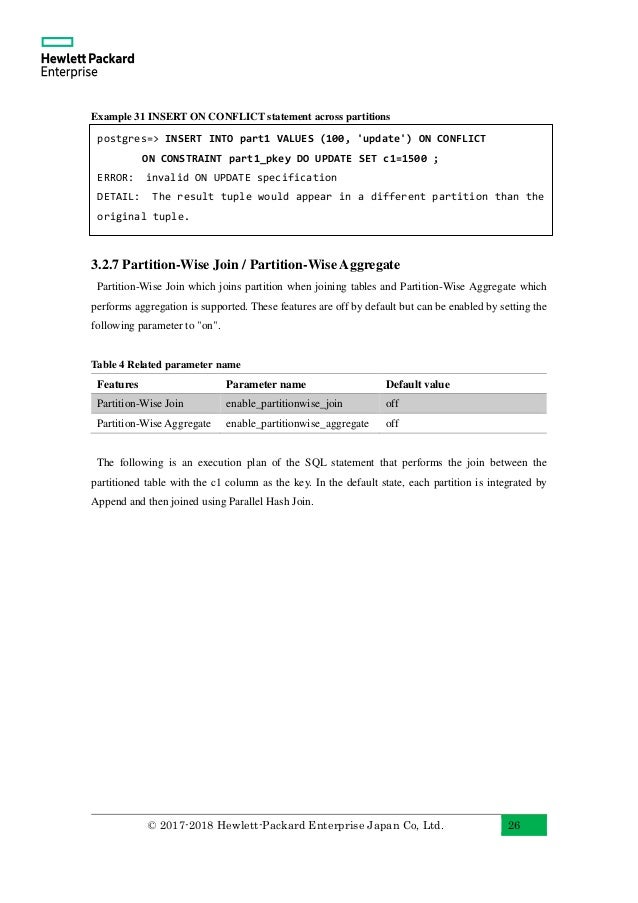 Hewlett Packard
Enterprise

Example 31 INSERT ON CONFLICT statement across partitions

postgres=> INSERT INTO part1 VALUES (100, 'update') ON CONFLICT
 ON CONSTRAINT part1_pkey DO UPDATE SET c1=1500 ;
ERROR: invalid ON UPDATE specification
DETAIL: The result tuple would appear in a different partition than the original tuple.

3.2.7 Partition-Wise Join / Partition-Wise Aggregate

Partition-Wise Join which joins partition when joining tables and Partition-Wise Aggregate which performs aggregation is supported. These features are off by default but can be enabled by setting the following parameter to "on".

Table 4 Related parameter name

| Features | Parameter name | Default value |
|---|---|---|
| Partition-Wise Join | enable_partitionwise_join | off |
| Partition-Wise Aggregate | enable_partitionwise_aggregate | off |

The following is an execution plan of the SQL statement that performs the join between the partitioned table with the c1 column as the key. In the default state, each partition is integrated by Append and then joined using Parallel Hash Join.

© 2017-2018 Hewlett-Packard Enterprise Japan Co, Ltd. 26